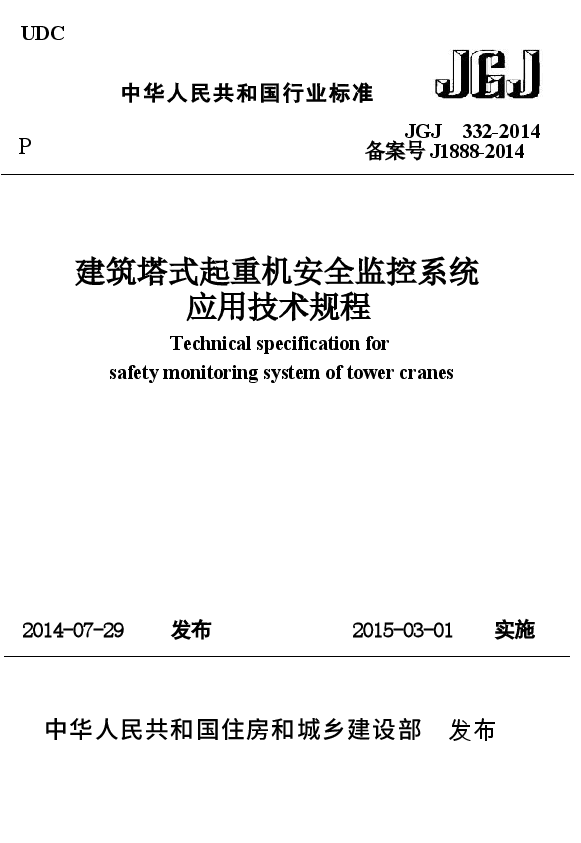 UDC

中华人民共和国行业标准

JGJ

P

JGJ 332-2014
备案号 J1888-2014

建筑塔式起重机安全监控系统
应用技术规程

Technical specification for
safety monitoring system of tower cranes

2014-07-29 发布

2015-03-01 实施

中华人民共和国住房和城乡建设部 发布